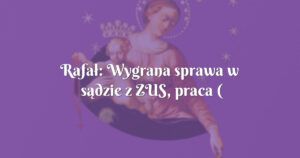 Rafał: Wygrana sprawa w sądzie z ZUS, praca (